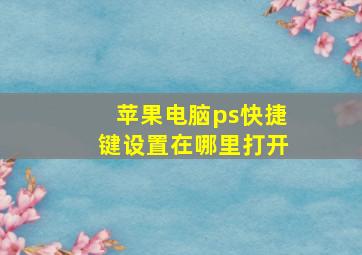 苹果电脑ps快捷键设置在哪里打开